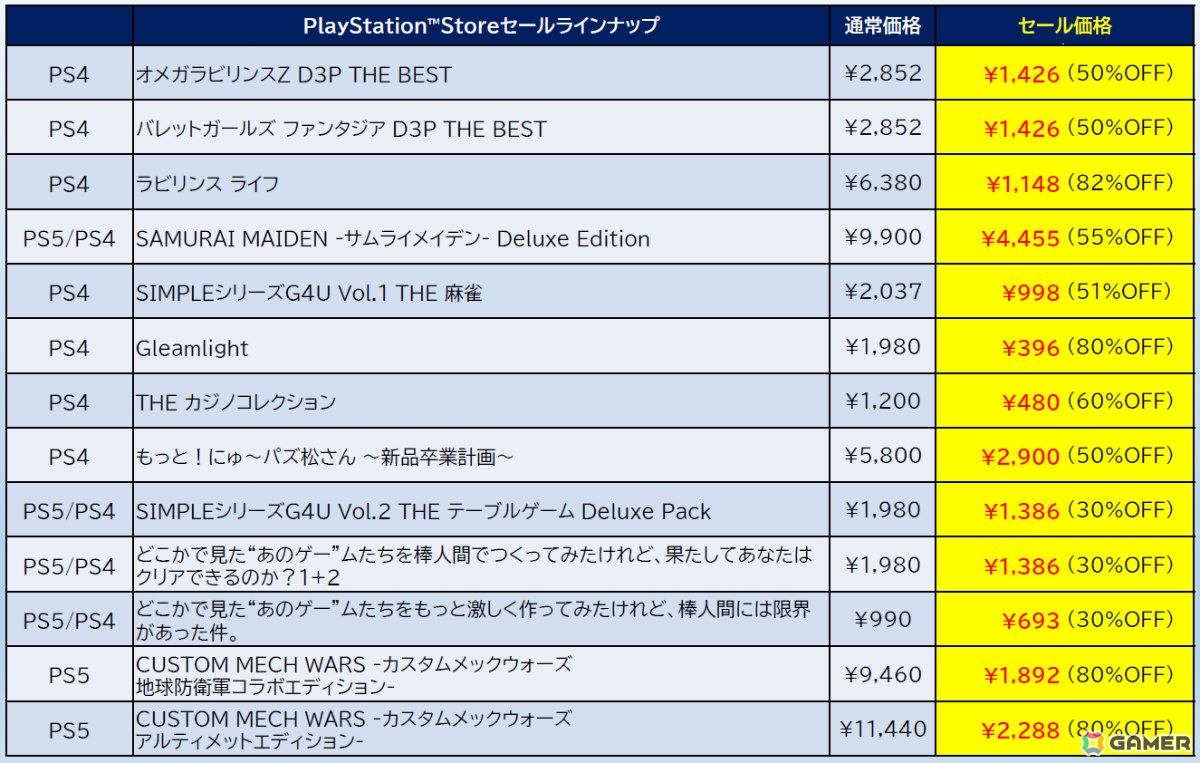 |  | PlayStation™Storeセールラインナップ | 通常価格 | セール価格 |
|---|---|---|---|
| PS4 | オメガラビリンスZ D3P THE BEST | ¥2,852 | ¥1,426（50%OFF） |
| PS4 | バレットガールズ ファンタジア D3P THE BEST | ¥2,852 | ¥1,426（50%OFF） |
| PS4 | ラビリンス ライフ | ¥6,380 | ¥1,148（82%OFF） |
| PS5/PS4 | SAMURAI MAIDEN -サムライメイデン- Deluxe Edition | ¥9,900 | ¥4,455（55%OFF） |
| PS4 | SIMPLEシリーズG4U Vol.1 THE 麻雀 | ¥2,037 | ¥998（51%OFF） |
| PS4 | Gleamlight | ¥1,980 | ¥396（80%OFF） |
| PS4 | THE カジノコレクション | ¥1,200 | ¥480（60%OFF） |
| PS4 | もっと！にゅ～パズ松さん ～新品卒業計画～ | ¥5,800 | ¥2,900（50%OFF） |
| PS5/PS4 | SIMPLEシリーズG4U Vol.2 THE テーブルゲーム Deluxe Pack | ¥1,980 | ¥1,386（30%OFF） |
| PS5/PS4 | どこかで見た“あのゲー”ムたちを棒人間でつくってみたけれど、果たしてあなたはクリアできるのか？1+2 | ¥1,980 | ¥1,386（30%OFF） |
| PS5/PS4 | どこかで見た“あのゲー”ムたちをもっと激しく作ってみたけれど、棒人間には限界があった件。 | ¥990 | ¥693（30%OFF） |
| PS5 | CUSTOM MECH WARS -カスタムメックウォーズ 地球防衛軍コラボエディション- | ¥9,460 | ¥1,892（80%OFF） |
| PS5 | CUSTOM MECH WARS -カスタムメックウォーズ アルティメットエディション- | ¥11,440 | ¥2,288（80%OFF） |

GAMER